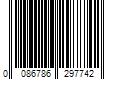 0 086786 297742